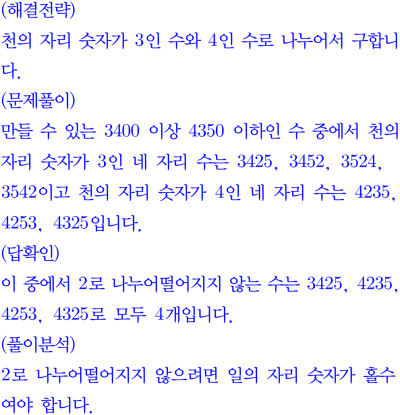 (해결전략)

천의 자리 숫자가 3인 수와 4인 수로 나누어서 구합니다.

(문제풀이)

만들 수 있는 3400 이상 4350 이하인 수 중에서 천의 자리 숫자가 3인 네 자리 수는 3425, 3452, 3524, 3542이고 천의 자리 숫자가 4인 네 자리 수는 4235, 4253, 4325입니다.

(답확인)

이 중에서 2로 나누어떨어지지 않는 수는 3425, 4235, 4253, 4325로 모두 4개입니다.

(풀이분석)

2로 나누어떨어지지 않으려면 일의 자리 숫자가 홀수여야 합니다.